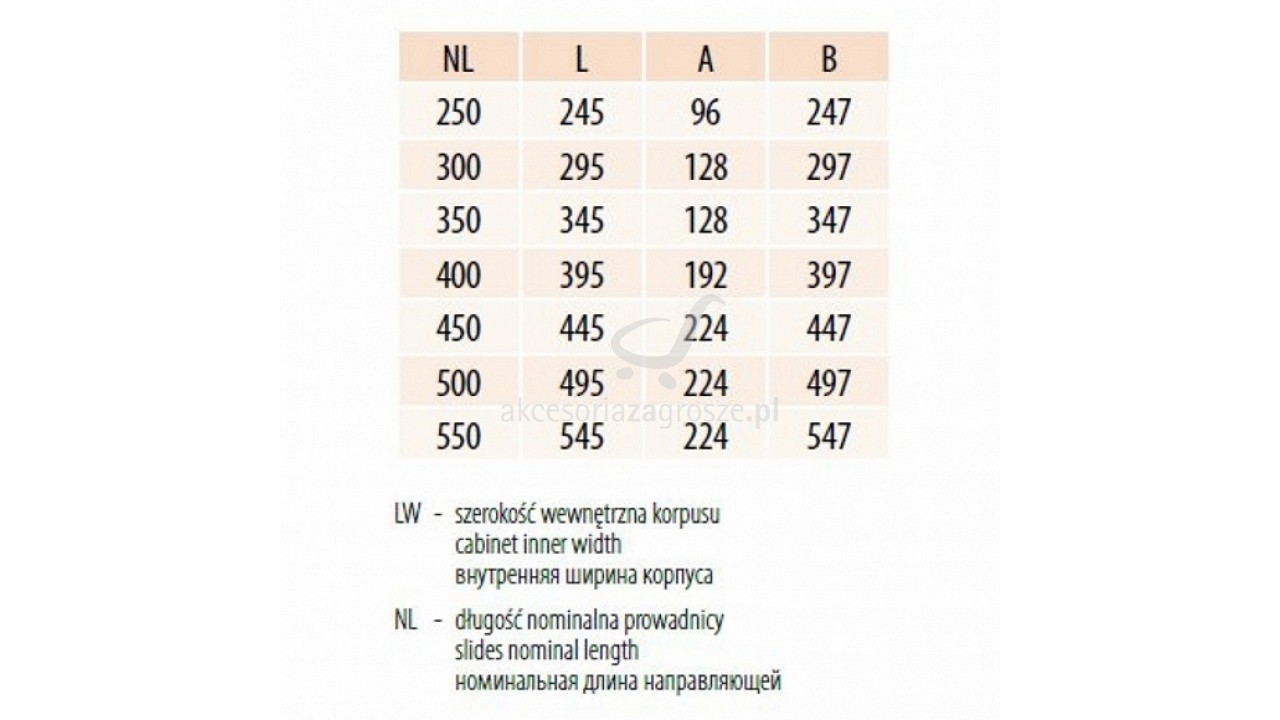 | NL | L | A | B |
|---|---|---|---|
| 250 | 245 | 96 | 247 |
| 300 | 295 | 128 | 297 |
| 350 | 345 | 128 | 347 |
| 400 | 395 | 192 | 397 |
| 450 | 445 | 224 | 447 |
| 500 | 495 | 224 | 497 |
| 550 | 545 | 224 | 547 |

akcesoriazagrosze.pl

LW - szerokość wewnętrzna korpusu
cabinet inner width
внутренняя ширина корпуса

NL - długość nominalna prowadnicy
slides nominal length
номинальная длина направляющей